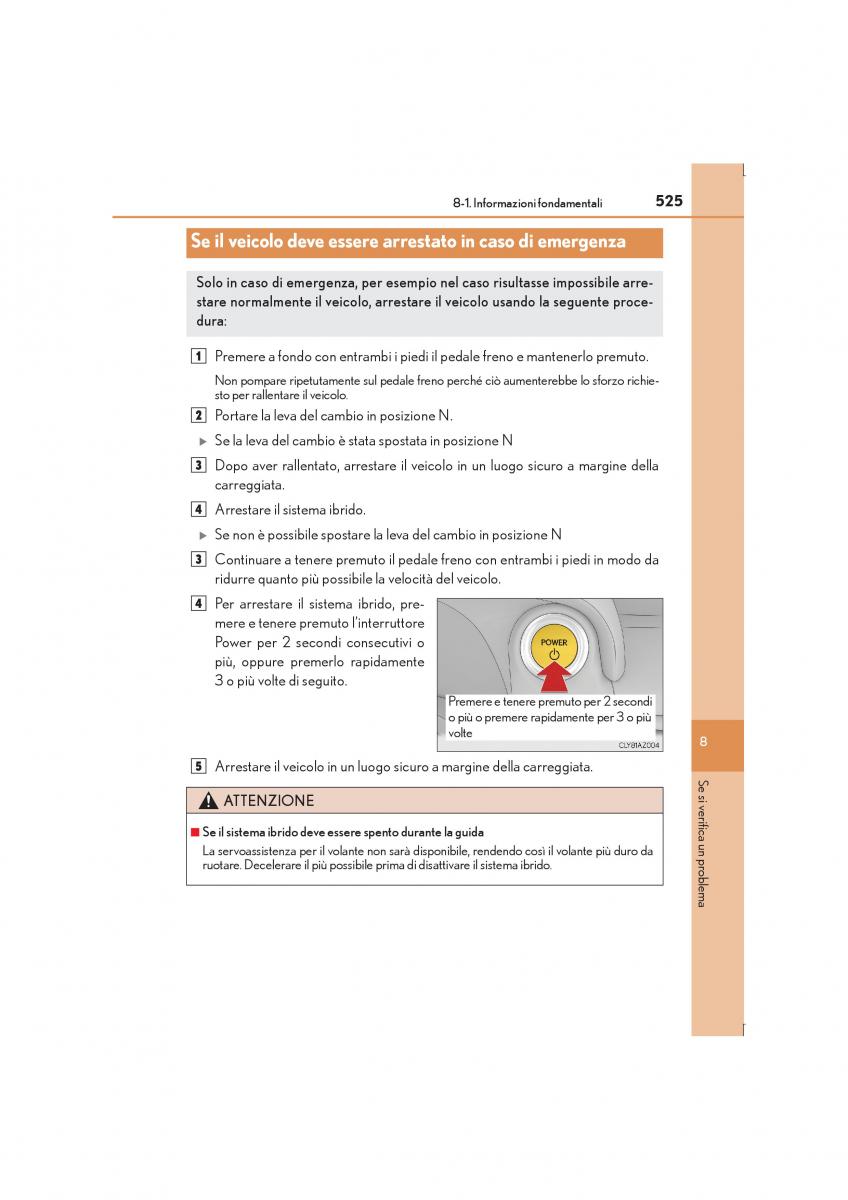 8-1. Informazioni fondamentali

525

Se il veicolo deve essere arrestato in caso di emergenza

Solo in caso di emergenza, per esempio nel caso risultasse impossibile arrestare normalmente il veicolo, arrestare il veicolo usando la seguente procedura:

1 Premere a fondo con entrambi i piedi il pedale freno e mantenerlo premuto.

Non pompare ripetutamente sul pedale freno perché ciò aumenterebbe lo sforzo richiesto per rallentare il veicolo.

2 Portare la leva del cambio in posizione N.

▶ Se la leva del cambio è stata spostata in posizione N

3 Dopo aver rallentato, arrestare il veicolo in un luogo sicuro a margine della carreggiata.

4 Arrestare il sistema ibrido.

▶ Se non è possibile spostare la leva del cambio in posizione N

3 Continuare a tenere premuto il pedale freno con entrambi i piedi in modo da ridurre quanto più possibile la velocità del veicolo.

4 Per arrestare il sistema ibrido, premere e tenere premuto l'interruttore Power per 2 secondi consecutivi o più, oppure premerlo rapidamente 3 o più volte di seguito.

POWER

Premere e tenere premuto per 2 secondi o più o premere rapidamente per 3 o più volte

CLY81AZ004

5 Arrestare il veicolo in un luogo sicuro a margine della carreggiata.

ATTENZIONE

■ Se il sistema ibrido deve essere spento durante la guida

La servoassistenza per il volante non sarà disponibile, rendendo così il volante più duro da ruotare. Decelerare il più possibile prima di disattivare il sistema ibrido.

8

Se si verifica un problema